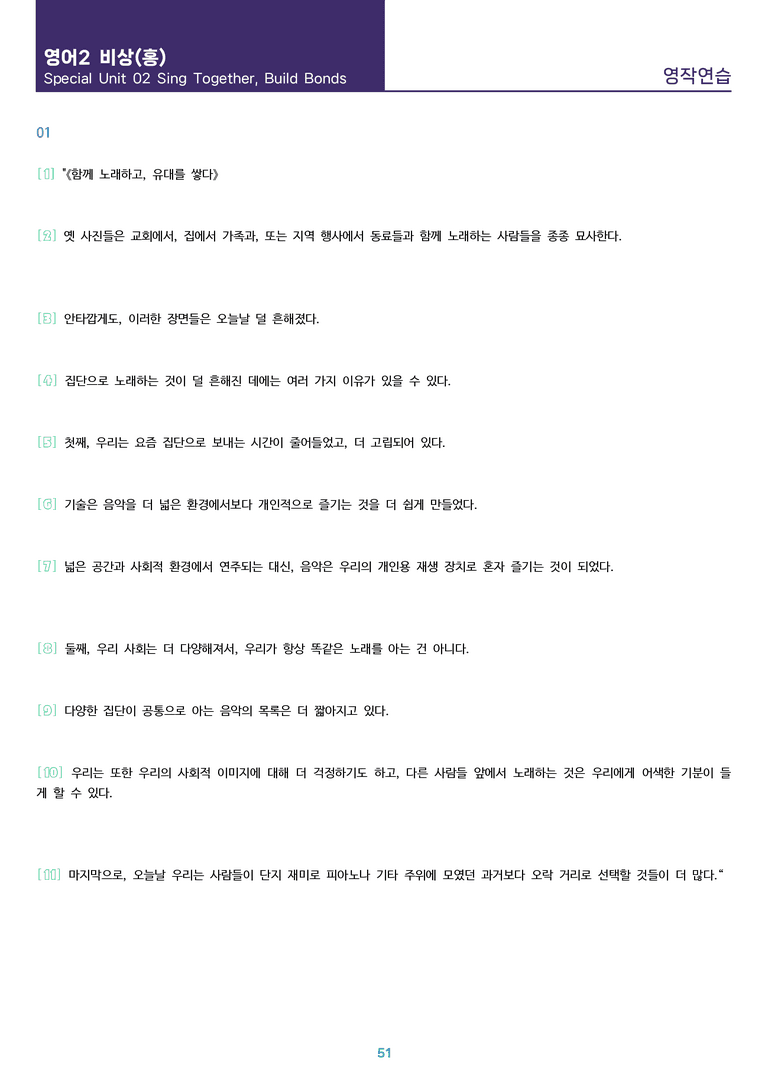 영어2 비상(홍)
Special Unit 02 Sing Together, Build Bonds

영작연습

01

[1] "《함께 노래하고, 유대를 쌓다》

[2] 옛 사진들은 교회에서, 집에서 가족과, 또는 지역 행사에서 동료들과 함께 노래하는 사람들을 종종 묘사한다.

[3] 안타깝게도, 이러한 장면들은 오늘날 덜 흔해졌다.

[4] 집단으로 노래하는 것이 덜 흔해진 데에는 여러 가지 이유가 있을 수 있다.

[5] 첫째, 우리는 요즘 집단으로 보내는 시간이 줄어들었고, 더 고립되어 있다.

[6] 기술은 음악을 더 넓은 환경에서보다 개인적으로 즐기는 것을 더 쉽게 만들었다.

[7] 넓은 공간과 사회적 환경에서 연주되는 대신, 음악은 우리의 개인용 재생 장치로 혼자 즐기는 것이 되었다.

[8] 둘째, 우리 사회는 더 다양해져서, 우리가 항상 똑같은 노래를 아는 건 아니다.

[9] 다양한 집단이 공통으로 아는 음악의 목록은 더 짧아지고 있다.

[10] 우리는 또한 우리의 사회적 이미지에 대해 더 걱정하기도 하고, 다른 사람들 앞에서 노래하는 것은 우리에게 어색한 기분이 들게 할 수 있다.

[11] 마지막으로, 오늘날 우리는 사람들이 단지 재미로 피아노나 기타 주위에 모였던 과거보다 오락 거리로 선택할 것들이 더 많다."

51